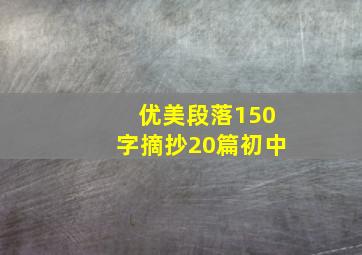 优美段落150字摘抄20篇初中